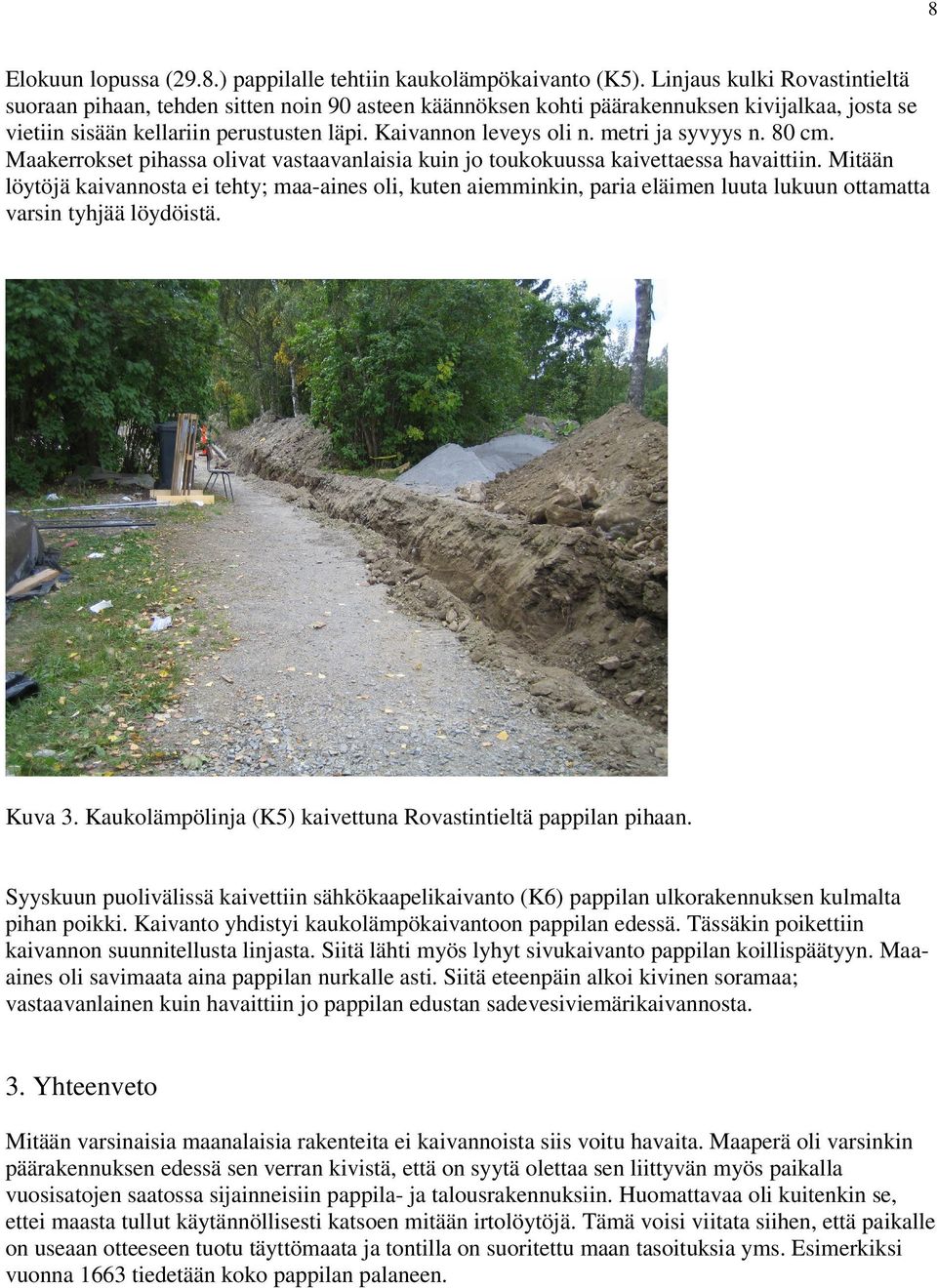 8

Elokuun lopussa (29.8.) pappilalle tehtiin kaukolämpökaivanto (K5). Linjaus kulki Rovastintieltä suoraan pihaan, tehden sitten noin 90 asteen käännöksen kohti päärakennuksen kivijalkaa, josta se vietiin sisään kellariin perustusten läpi. Kaivannon leveys oli n. metri ja syvyys n. 80 cm. Maakerrokset pihassa olivat vastaavanlaisia kuin jo toukokuussa kaivettaessa havaittiin. Mitään löytöjä kaivannosta ei tehty; maa-aines oli, kuten aiemminkin, paria eläimen luuta lukuun ottamatta varsin tyhjää löydöistä.

Kuva 3. Kaukolämpölinja (K5) kaivettuna Rovastintieltä pappilan pihaan.

Syyskuun puolivälissä kaivettiin sähkökaapelikaivanto (K6) pappilan ulkorakennuksen kulmalta pihan poikki. Kaivanto yhdistyi kaukolämpökaivantoon pappilan edessä. Tässäkin poikettiin kaivannon suunnitellusta linjasta. Siitä lähti myös lyhyt sivukaivanto pappilan koillispäätyyn. Maa-aines oli savimaata aina pappilan nurkalle asti. Siitä eteenpäin alkoi kivinen soramaa; vastaavanlainen kuin havaittiin jo pappilan edustan sadevesiviemärikaivannosta.

3. Yhteenveto

Mitään varsinaisia maanalaisia rakenteita ei kaivannoista siis voitu havaita. Maaperä oli varsinkin päärakennuksen edessä sen verran kivistä, että on syytä olettaa sen liittyvän myös paikalla vuosisatojen saatossa sijainneisiin pappila- ja talousrakennuksiin. Huomattavaa oli kuitenkin se, ettei maasta tullut käytännöllisesti katsoen mitään irtolöytöjä. Tämä voisi viitata siihen, että paikalle on useaan otteeseen tuotu täyttömaata ja tontilla on suoritettu maan tasoituksia yms. Esimerkiksi vuonna 1663 tiedetään koko pappilan palaneen.